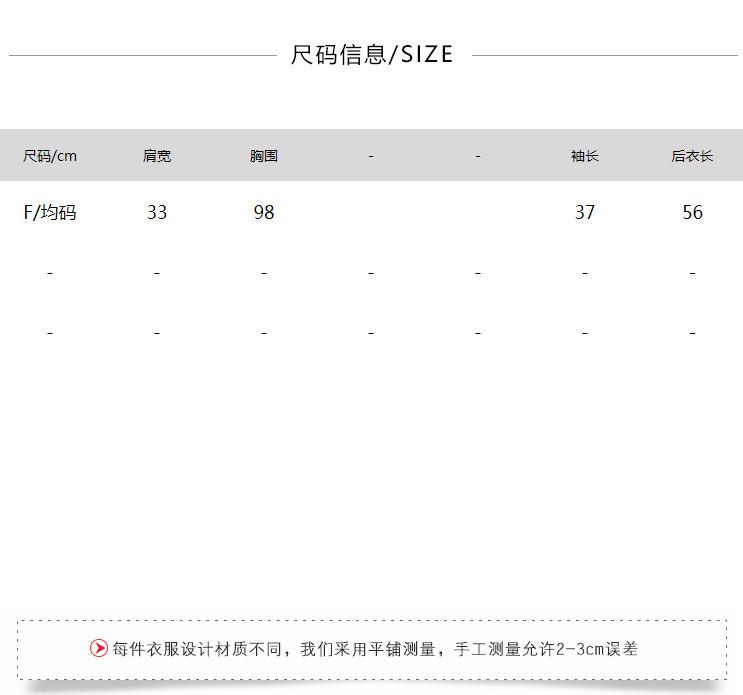 尺码信息/SIZE

| 尺码/cm | 肩宽 | 胸围 | - | - | 袖长 | 后衣长 |
|---|---|---|---|---|---|---|
| F/均码 | 33 | 98 |  |  | 37 | 56 |
| - | - | - | - | - | - | - |
| - | - | - | - | - | - | - |

每件衣服设计材质不同，我们采用平铺测量，手工测量允许2-3cm误差